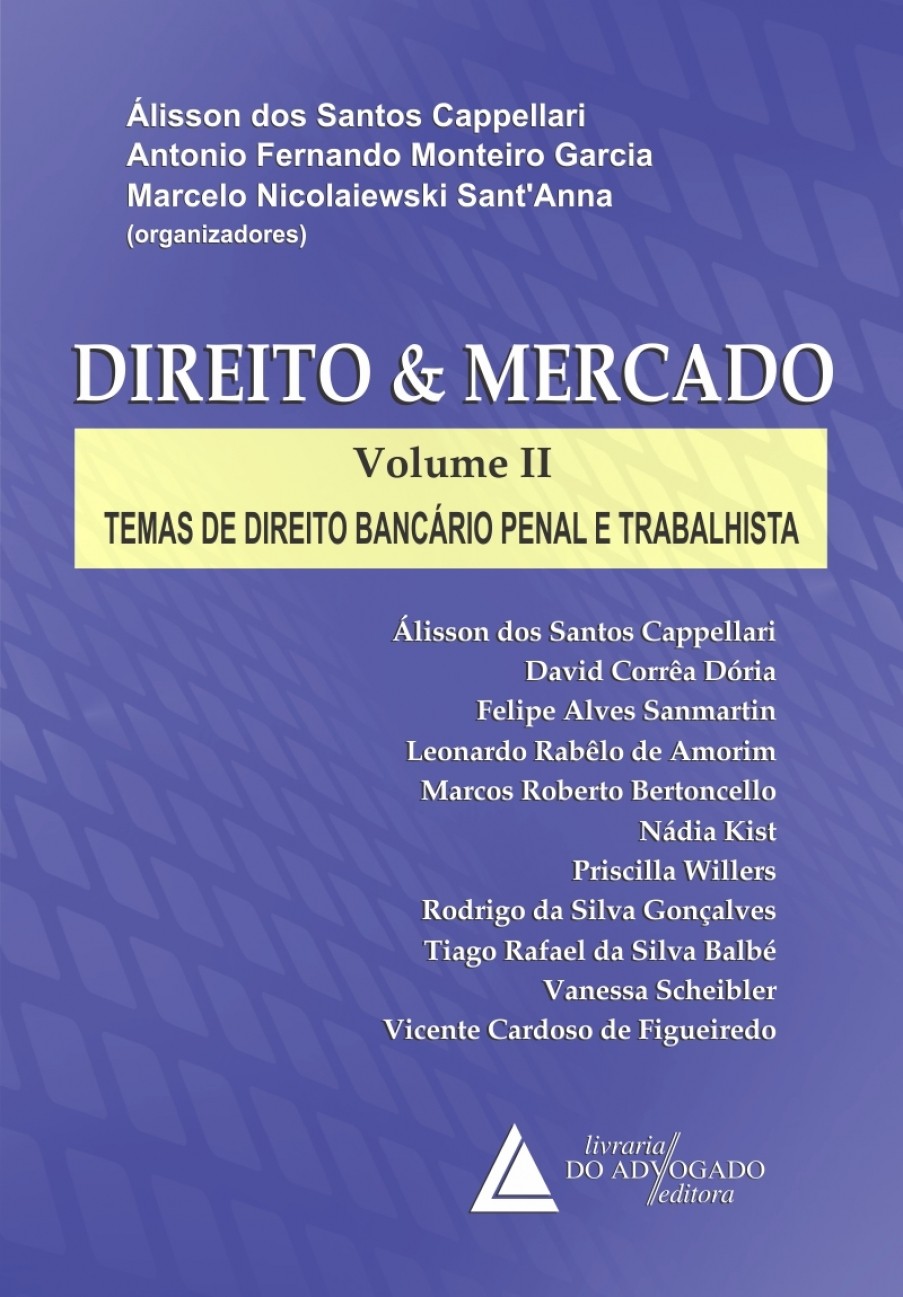 Álisson dos Santos Cappellari
Antonio Fernando Monteiro Garcia
Marcelo Nicolaiewski Sant'Anna
(organizadores)

DIREITO & MERCADO

Volume II

TEMAS DE DIREITO BANCÁRIO PENAL E TRABALHISTA

Álisson dos Santos Cappellari
David Corrêa Dória
Felipe Alves Sanmartin
Leonardo Rabêlo de Amorim
Marcos Roberto Bertoncello
Nádia Kist
Priscilla Willers
Rodrigo da Silva Gonçalves
Tiago Rafael da Silva Balbé
Vanessa Scheibler
Vicente Cardoso de Figueiredo

livraria
DO ADVOGADO
editora